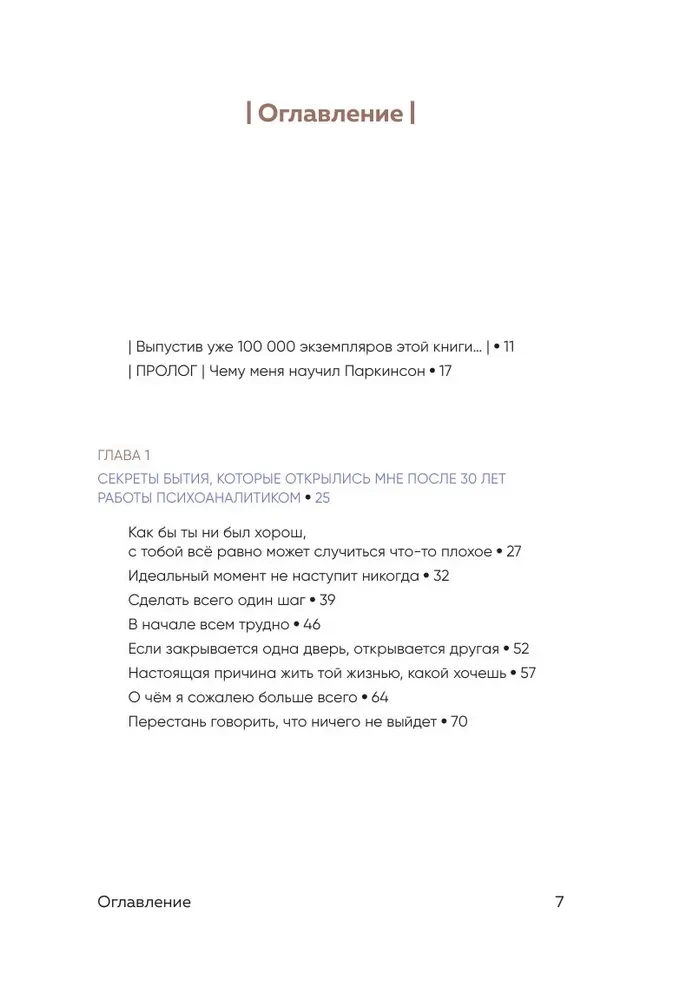 | Оглавление |

| Выпустив уже 100 000 экземпляров этой книги… | • 11
| ПРОЛОГ | Чему меня научил Паркинсон • 17

ГЛАВА 1
СЕКРЕТЫ БЫТИЯ, КОТОРЫЕ ОТКРЫЛИСЬ МНЕ ПОСЛЕ 30 ЛЕТ РАБОТЫ ПСИХОАНАЛИТИКОМ • 25

Как бы ты ни был хорош, с тобой всё равно может случиться что-то плохое • 27
Идеальный момент не наступит никогда • 32
Сделать всего один шаг • 39
В начале всем трудно • 46
Если закрывается одна дверь, открывается другая • 52
Настоящая причина жить той жизнью, какой хочешь • 57
О чём я сожалею больше всего • 64
Перестань говорить, что ничего не выйдет • 70

Оглавление 7